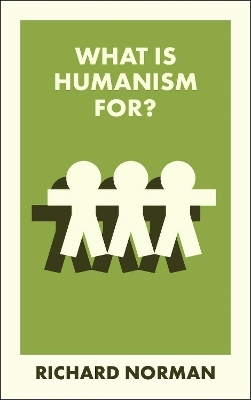 WHAT IS HUMANISM FOR?

RICHARD NORMAN